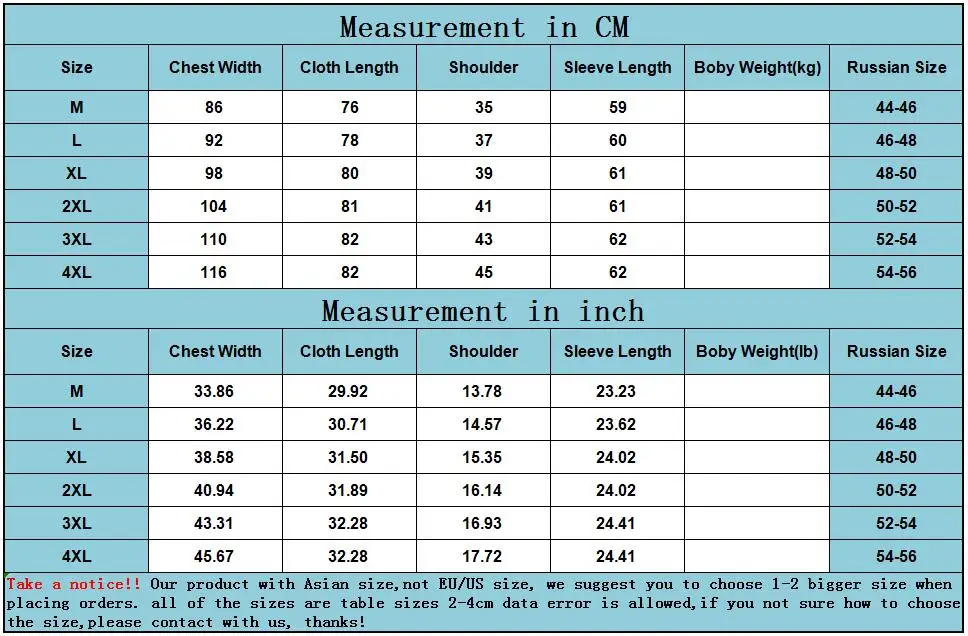 Measurement in CM

| Size | Chest Width | Cloth Length | Shoulder | Sleeve Length | Boby Weight(kg) | Russian Size |
|---|---|---|---|---|---|---|
| M | 86 | 76 | 35 | 59 | | 44-46 |
| L | 92 | 78 | 37 | 60 | | 46-48 |
| XL | 98 | 80 | 39 | 61 | | 48-50 |
| 2XL | 104 | 81 | 41 | 61 | | 50-52 |
| 3XL | 110 | 82 | 43 | 62 | | 52-54 |
| 4XL | 116 | 82 | 45 | 62 | | 54-56 |

Measurement in inch

| Size | Chest Width | Cloth Length | Shoulder | Sleeve Length | Boby Weight(lb) | Russian Size |
|---|---|---|---|---|---|---|
| M | 33.86 | 29.92 | 13.78 | 23.23 | | 44-46 |
| L | 36.22 | 30.71 | 14.57 | 23.62 | | 46-48 |
| XL | 38.58 | 31.50 | 15.35 | 24.02 | | 48-50 |
| 2XL | 40.94 | 31.89 | 16.14 | 24.02 | | 50-52 |
| 3XL | 43.31 | 32.28 | 16.93 | 24.41 | | 52-54 |
| 4XL | 45.67 | 32.28 | 17.72 | 24.41 | | 54-56 |

Take a notice!! Our product with Asian size,not EU/US size, we suggest you to choose 1-2 bigger size when placing orders. all of the sizes are table sizes 2-4cm data error is allowed,if you not sure how to choose the size,please contact with us, thanks!